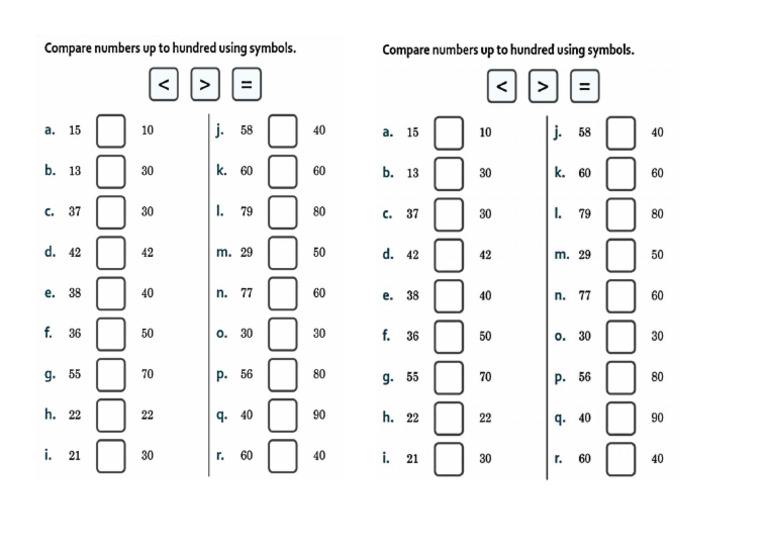 Compare numbers up to hundred using symbols.

< > =

a. 15 10
b. 13 30
c. 37 30
d. 42 42
e. 38 40
f. 36 50
g. 55 70
h. 22 22
i. 21 30

j. 58 40
k. 60 60
l. 79 80
m. 29 50
n. 77 60
o. 30 30
p. 56 80
q. 40 90
r. 60 40

Compare numbers up to hundred using symbols.

< > =

a. 15 10
b. 13 30
c. 37 30
d. 42 42
e. 38 40
f. 36 50
g. 55 70
h. 22 22
i. 21 30

j. 58 40
k. 60 60
l. 79 80
m. 29 50
n. 77 60
o. 30 30
p. 56 80
q. 40 90
r. 60 40